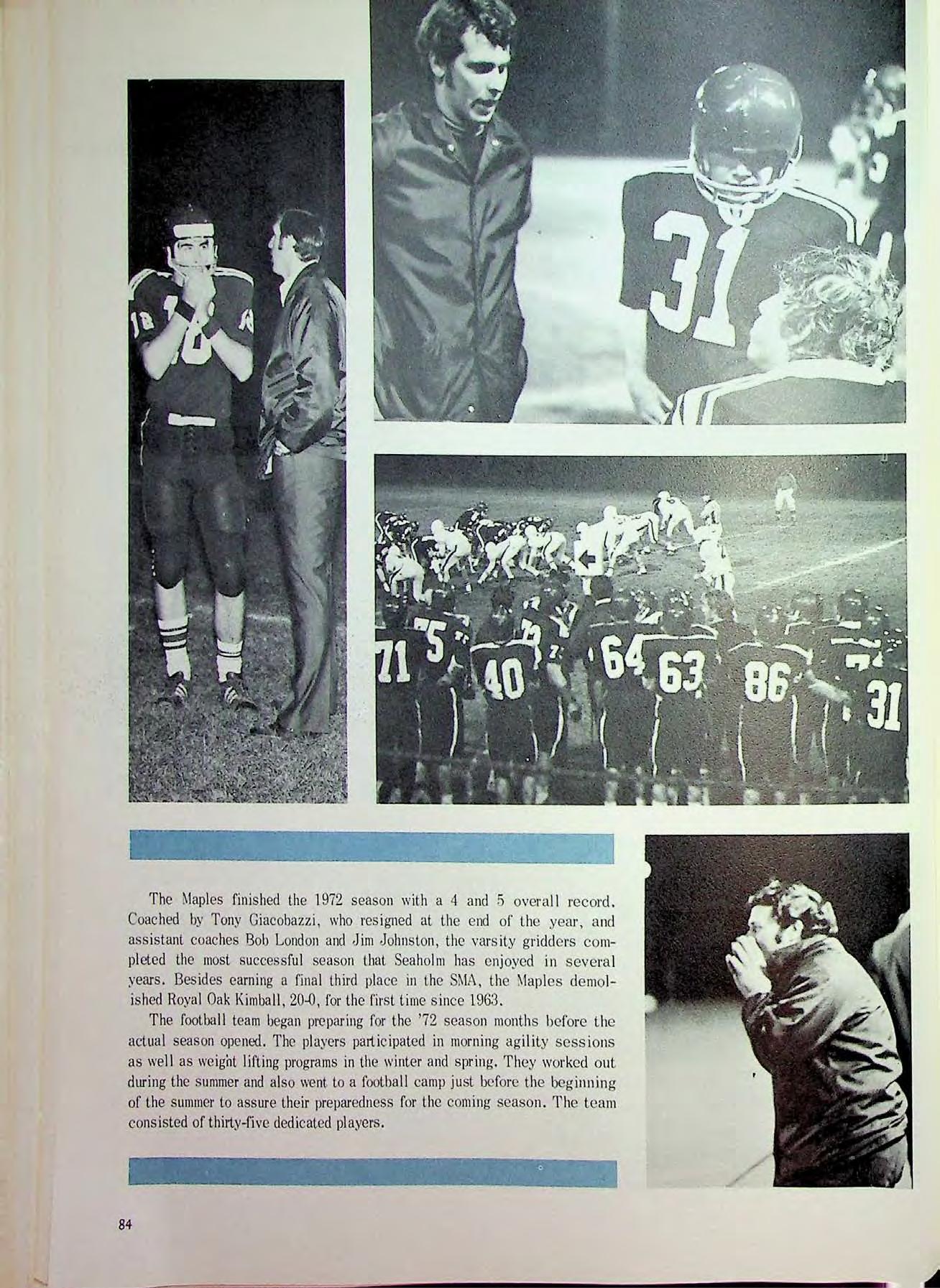 The Maples finished the 1972 season with a 4 and 5 overall record. Coached by Tony Giacobazzi, who resigned at the end of the year, and assistant coaches Bob London and Jim Johnston, the varsity gridders completed the most successful season that Seaholm has enjoyed in several years. Besides earning a final third place in the SMA, the Maples demolished Royal Oak Kimball, 20-0, for the first time since 1963.

The football team began preparing for the '72 season months before the actual season opened. The players participated in morning agility sessions as well as weight lifting programs in the winter and spring. They worked out during the summer and also went to a football camp just before the beginning of the summer to assure their preparedness for the coming season. The team consisted of thirty-five dedicated players.

84